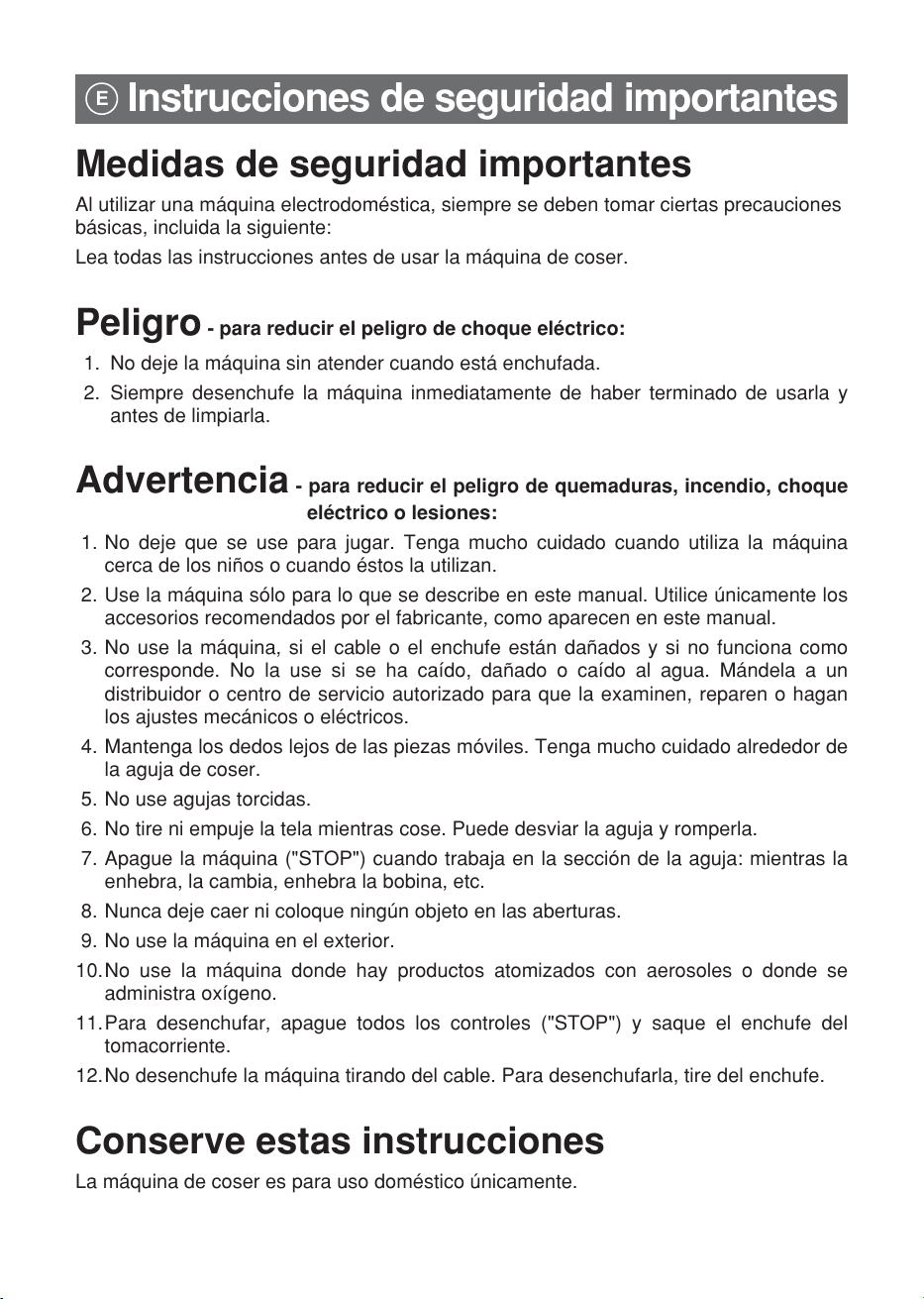 Ⓔ Instrucciones de seguridad importantes

Medidas de seguridad importantes

Al utilizar una máquina electrodoméstica, siempre se deben tomar ciertas precauciones básicas, incluida la siguiente:

Lea todas las instrucciones antes de usar la máquina de coser.

Peligro - para reducir el peligro de choque eléctrico:

1. No deje la máquina sin atender cuando está enchufada.
2. Siempre desenchufe la máquina inmediatamente de haber terminado de usarla y antes de limpiarla.

Advertencia - para reducir el peligro de quemaduras, incendio, choque eléctrico o lesiones:

1. No deje que se use para jugar. Tenga mucho cuidado cuando utiliza la máquina cerca de los niños o cuando éstos la utilizan.
2. Use la máquina sólo para lo que se describe en este manual. Utilice únicamente los accesorios recomendados por el fabricante, como aparecen en este manual.
3. No use la máquina, si el cable o el enchufe están dañados y si no funciona como corresponde. No la use si se ha caído, dañado o caído al agua. Mándela a un distribuidor o centro de servicio autorizado para que la examinen, reparen o hagan los ajustes mecánicos o eléctricos.
4. Mantenga los dedos lejos de las piezas móviles. Tenga mucho cuidado alrededor de la aguja de coser.
5. No use agujas torcidas.
6. No tire ni empuje la tela mientras cose. Puede desviar la aguja y romperla.
7. Apague la máquina ("STOP") cuando trabaja en la sección de la aguja: mientras la enhebra, la cambia, enhebra la bobina, etc.
8. Nunca deje caer ni coloque ningún objeto en las aberturas.
9. No use la máquina en el exterior.
10. No use la máquina donde hay productos atomizados con aerosoles o donde se administra oxígeno.
11. Para desenchufar, apague todos los controles ("STOP") y saque el enchufe del tomacorriente.
12. No desenchufe la máquina tirando del cable. Para desenchufarla, tire del enchufe.

Conserve estas instrucciones

La máquina de coser es para uso doméstico únicamente.